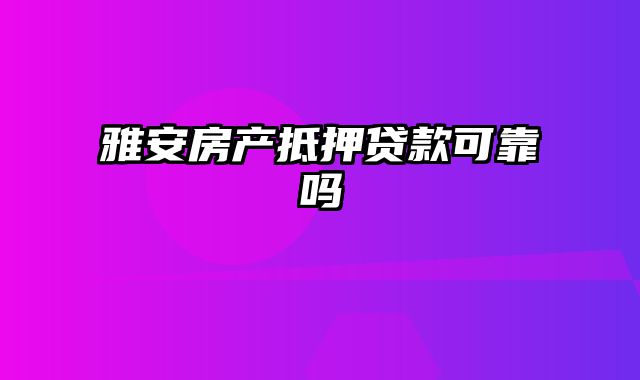 雅安房产抵押贷款可靠吗